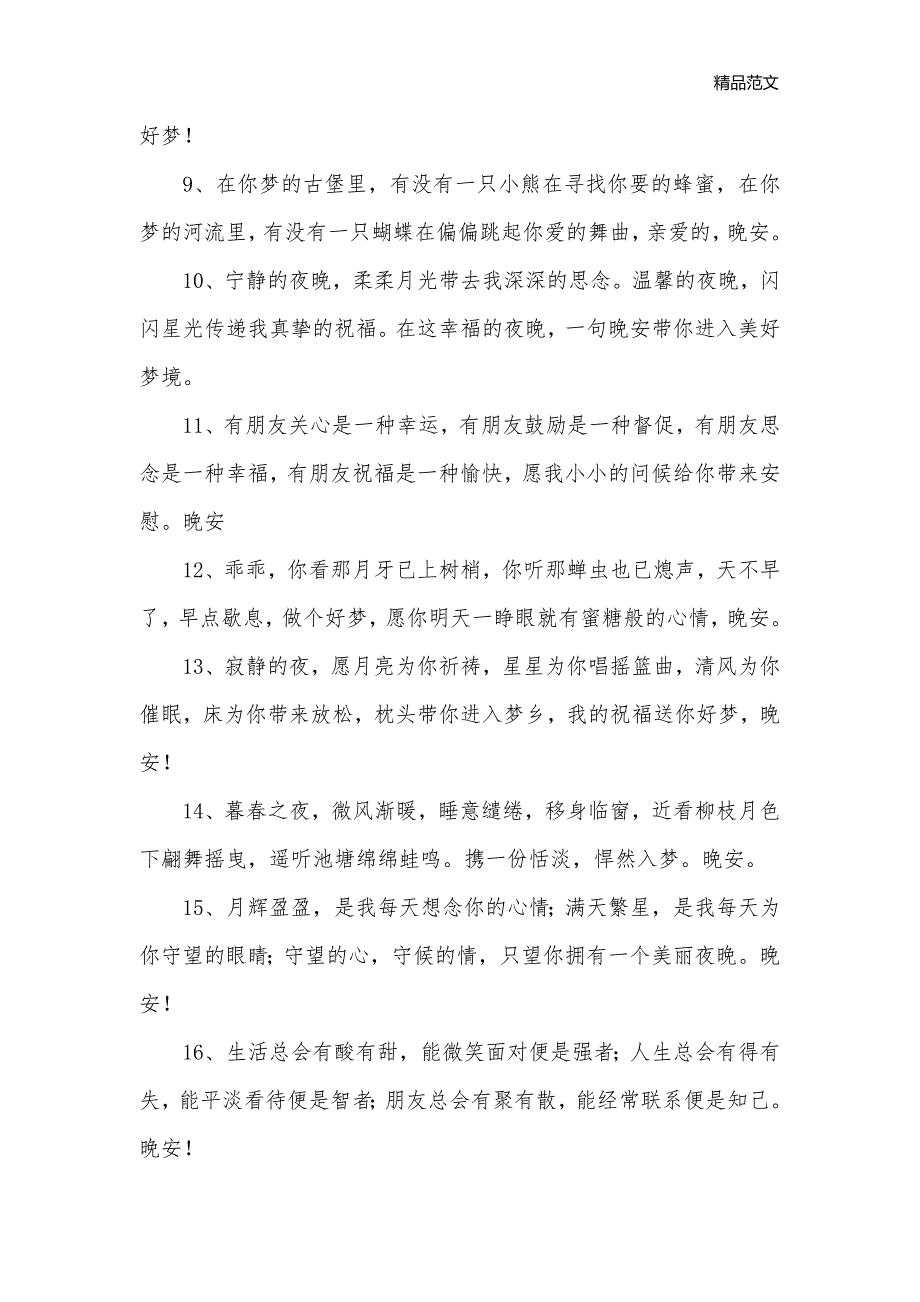 精品范文

好梦！

9、在你梦的古堡里，有没有一只小熊在寻找你要的蜂蜜，在你梦的河流里，有没有一只蝴蝶在偏偏跳起你爱的舞曲，亲爱的，晚安。

10、宁静的夜晚，柔柔月光带去我深深的思念。温馨的夜晚，闪闪星光传递我真挚的祝福。在这幸福的夜晚，一句晚安带你进入美好梦境。

11、有朋友关心是一种幸运，有朋友鼓励是一种督促，有朋友思念是一种幸福，有朋友祝福是一种愉快，愿我小小的问候给你带来安慰。晚安

12、乖乖，你看那月牙已上树梢，你听那蝉虫也已熄声，天不早了，早点歇息，做个好梦，愿你明天一睁眼就有蜜糖般的心情，晚安。

13、寂静的夜，愿月亮为你祈祷，星星为你唱摇篮曲，清风为你催眠，床为你带来放松，枕头带你进入梦乡，我的祝福送你好梦，晚安！

14、暮春之夜，微风渐暖，睡意缱绻，移身临窗，近看柳枝月色下翩舞摇曳，遥听池塘绵绵蛙鸣。携一份恬淡，悍然入梦。晚安。

15、月辉盈盈，是我每天想念你的心情；满天繁星，是我每天为你守望的眼睛；守望的心，守候的情，只望你拥有一个美丽夜晚。晚安！

16、生活总会有酸有甜，能微笑面对便是强者；人生总会有得有失，能平淡看待便是智者；朋友总会有聚有散，能经常联系便是知己。晚安！